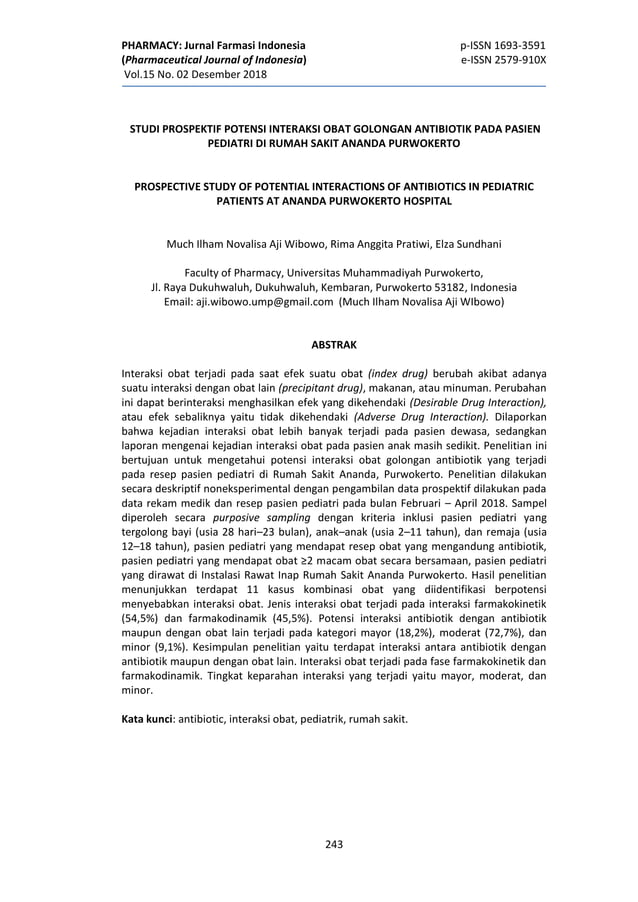 PHARMACY: Jurnal Farmasi Indonesia
(Pharmaceutical Journal of Indonesia)
Vol.15 No. 02 Desember 2018

p-ISSN 1693-3591
e-ISSN 2579-910X

STUDI PROSPEKTIF POTENSI INTERAKSI OBAT GOLONGAN ANTIBIOTIK PADA PASIEN PEDIATRI DI RUMAH SAKIT ANANDA PURWOKERTO

PROSPECTIVE STUDY OF POTENTIAL INTERACTIONS OF ANTIBIOTICS IN PEDIATRIC PATIENTS AT ANANDA PURWOKERTO HOSPITAL

Much Ilham Novalisa Aji Wibowo, Rima Anggita Pratiwi, Elza Sundhani

Faculty of Pharmacy, Universitas Muhammadiyah Purwokerto,
Jl. Raya Dukuhwaluh, Dukuhwaluh, Kembaran, Purwokerto 53182, Indonesia
Email: aji.wibowo.ump@gmail.com (Much Ilham Novalisa Aji WIbowo)

ABSTRAK

Interaksi obat terjadi pada saat efek suatu obat (index drug) berubah akibat adanya suatu interaksi dengan obat lain (precipitant drug), makanan, atau minuman. Perubahan ini dapat berinteraksi menghasilkan efek yang dikehendaki (Desirable Drug Interaction), atau efek sebaliknya yaitu tidak dikehendaki (Adverse Drug Interaction). Dilaporkan bahwa kejadian interaksi obat lebih banyak terjadi pada pasien dewasa, sedangkan laporan mengenai kejadian interaksi obat pada pasien anak masih sedikit. Penelitian ini bertujuan untuk mengetahui potensi interaksi obat golongan antibiotik yang terjadi pada resep pasien pediatri di Rumah Sakit Ananda, Purwokerto. Penelitian dilakukan secara deskriptif noneksperimental dengan pengambilan data prospektif dilakukan pada data rekam medik dan resep pasien pediatri pada bulan Februari – April 2018. Sampel diperoleh secara purposive sampling dengan kriteria inklusi pasien pediatri yang tergolong bayi (usia 28 hari–23 bulan), anak–anak (usia 2–11 tahun), dan remaja (usia 12–18 tahun), pasien pediatri yang mendapat resep obat yang mengandung antibiotik, pasien pediatri yang mendapat obat ≥2 macam obat secara bersamaan, pasien pediatri yang dirawat di Instalasi Rawat Inap Rumah Sakit Ananda Purwokerto. Hasil penelitian menunjukkan terdapat 11 kasus kombinasi obat yang diidentifikasi berpotensi menyebabkan interaksi obat. Jenis interaksi obat terjadi pada interaksi farmakokinetik (54,5%) dan farmakodinamik (45,5%). Potensi interaksi antibiotik dengan antibiotik maupun dengan obat lain terjadi pada kategori mayor (18,2%), moderat (72,7%), dan minor (9,1%). Kesimpulan penelitian yaitu terdapat interaksi antara antibiotik dengan antibiotik maupun dengan obat lain. Interaksi obat terjadi pada fase farmakokinetik dan farmakodinamik. Tingkat keparahan interaksi yang terjadi yaitu mayor, moderat, dan minor.

Kata kunci: antibiotic, interaksi obat, pediatrik, rumah sakit.

243